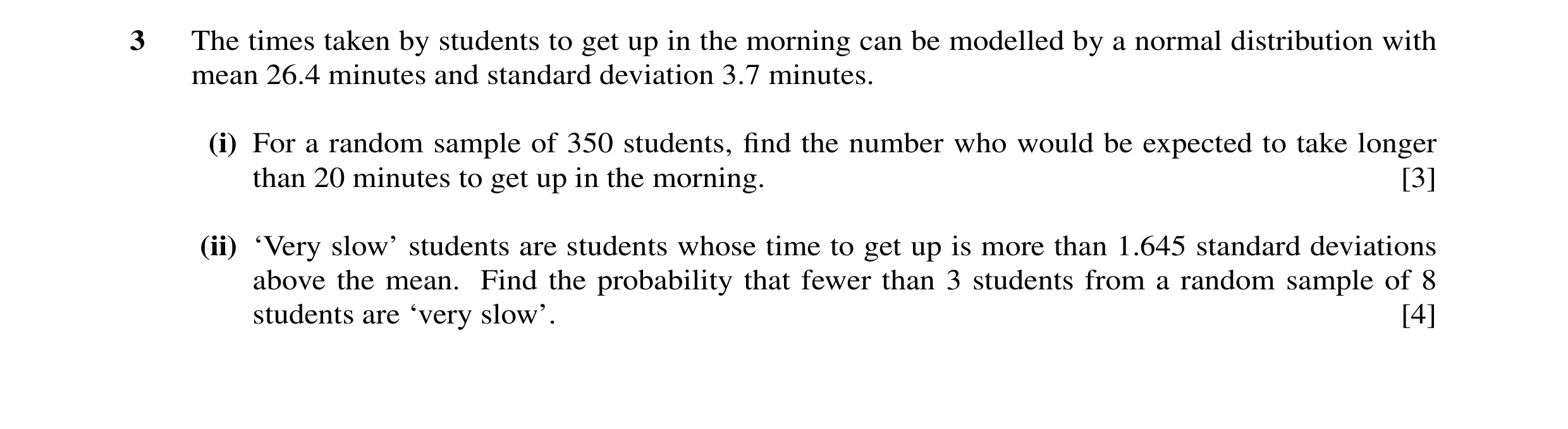 3 The times taken by students to get up in the morning can be modelled by a normal distribution with mean 26.4 minutes and standard deviation 3.7 minutes.

(i) For a random sample of 350 students, find the number who would be expected to take longer than 20 minutes to get up in the morning. [3]

(ii) ‘Very slow’ students are students whose time to get up is more than 1.645 standard deviations above the mean. Find the probability that fewer than 3 students from a random sample of 8 students are ‘very slow’. [4]